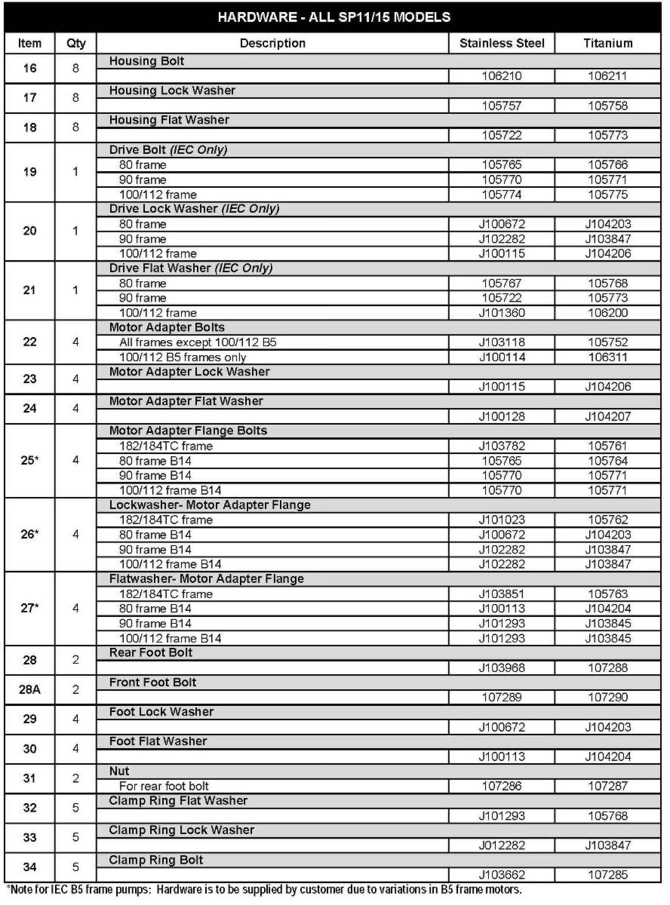 HARDWARE - ALL SP11/15 MODELS

| Item | Qty | Description | Stainless Steel | Titanium |
|---|---|---|---|---|
| 16 | 8 | Housing Bolt | | |
| | | | 106210 | 106211 |
| 17 | 8 | Housing Lock Washer | | |
| | | | 105757 | 105758 |
| 18 | 8 | Housing Flat Washer | | |
| | | | 105722 | 105773 |
| 19 | 1 | Drive Bolt (IEC Only) | | |
| | | 80 frame | 105765 | 105766 |
| | | 90 frame | 105770 | 105771 |
| | | 100/112 frame | 105774 | 105775 |
| 20 | 1 | Drive Lock Washer (IEC Only) | | |
| | | 80 frame | J100672 | J104203 |
| | | 90 frame | J102282 | J103847 |
| | | 100/112 frame | J100115 | J104206 |
| 21 | 1 | Drive Flat Washer (IEC Only) | | |
| | | 80 frame | 105767 | 105768 |
| | | 90 frame | 105722 | 105773 |
| | | 100/112 frame | J101360 | 106200 |
| 22 | 4 | Motor Adapter Bolts | | |
| | | All frames except 100/112 B5 | J103118 | 105752 |
| | | 100/112 B5 frames only | J100114 | 106311 |
| 23 | 4 | Motor Adapter Lock Washer | | |
| | | | J100115 | J104206 |
| 24 | 4 | Motor Adapter Flat Washer | | |
| | | | J100128 | J104207 |
| 25* | 4 | Motor Adapter Flange Bolts | | |
| | | 182/184TC frame | J103782 | 105761 |
| | | 80 frame B14 | 105765 | 105764 |
| | | 90 frame B14 | 105770 | 105771 |
| | | 100/112 frame B14 | 105770 | 105771 |
| 26* | 4 | Lockwasher- Motor Adapter Flange | | |
| | | 182/184TC frame | J101023 | 105762 |
| | | 80 frame B14 | J100672 | J104203 |
| | | 90 frame B14 | J102282 | J103847 |
| | | 100/112 frame B14 | J102282 | J103847 |
| 27* | 4 | Flatwasher- Motor Adapter Flange | | |
| | | 182/184TC frame | J103851 | 105763 |
| | | 80 frame B14 | J100113 | J104204 |
| | | 90 frame B14 | J101293 | J103845 |
| | | 100/112 frame B14 | J101293 | J103845 |
| 28 | 2 | Rear Foot Bolt | | |
| | | | J103968 | 107288 |
| 28A | 2 | Front Foot Bolt | | |
| | | | 107289 | 107290 |
| 29 | 4 | Foot Lock Washer | | |
| | | | J100672 | J104203 |
| 30 | 4 | Foot Flat Washer | | |
| | | | J100113 | J104204 |
| 31 | 2 | Nut | | |
| | | For rear foot bolt | 107286 | 107287 |
| 32 | 5 | Clamp Ring Flat Washer | | |
| | | | J101293 | 105768 |
| 33 | 5 | Clamp Ring Lock Washer | | |
| | | | J012282 | J103847 |
| 34 | 5 | Clamp Ring Bolt | | |
| | | | J103662 | 107285 |

*Note for IEC B5 frame pumps: Hardware is to be supplied by customer due to variations in B5 frame motors.